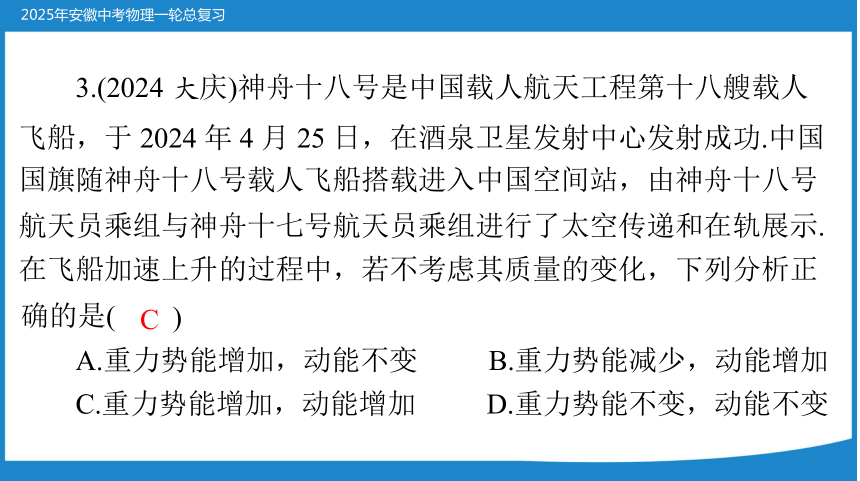 2025年安徽中考物理一轮总复习

3.(2024 大庆)神舟十八号是中国载人航天工程第十八艘载人飞船，于 2024 年 4 月 25 日，在酒泉卫星发射中心发射成功.中国国旗随神舟十八号载人飞船搭载进入中国空间站，由神舟十八号航天员乘组与神舟十七号航天员乘组进行了太空传递和在轨展示.在飞船加速上升的过程中，若不考虑其质量的变化，下列分析正确的是( C )

A.重力势能增加，动能不变
B.重力势能减少，动能增加
C.重力势能增加，动能增加
D.重力势能不变，动能不变